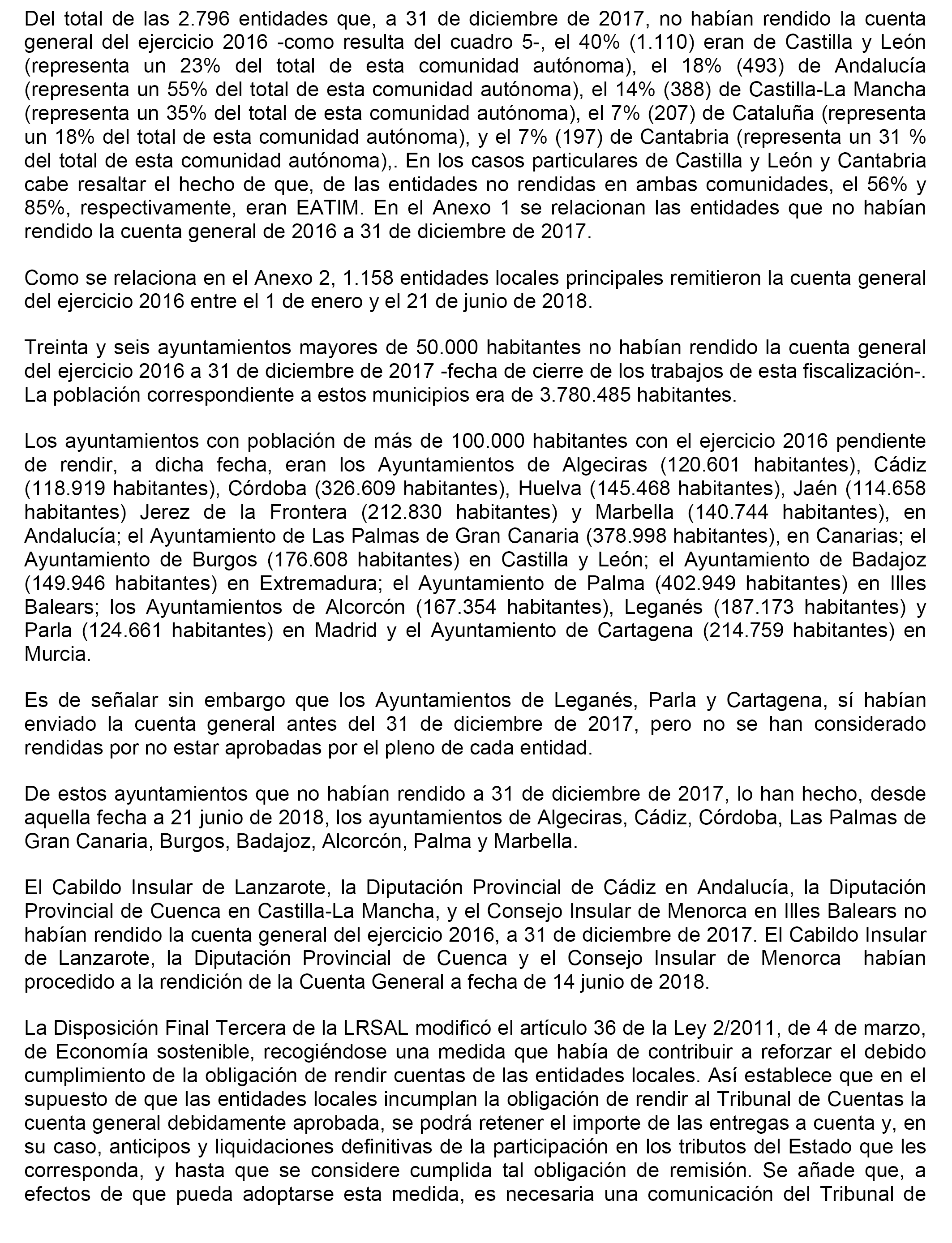 Del total de las 2.796 entidades que, a 31 de diciembre de 2017, no habían rendido la cuenta general del ejercicio 2016 -como resulta del cuadro 5-, el 40% (1.110) eran de Castilla y León (representa un 23% del total de esta comunidad autónoma), el 18% (493) de Andalucía (representa un 55% del total de esta comunidad autónoma), el 14% (388) de Castilla-La Mancha (representa un 35% del total de esta comunidad autónoma), el 7% (207) de Cataluña (representa un 18% del total de esta comunidad autónoma), y el 7% (197) de Cantabria (representa un 31 % del total de esta comunidad autónoma),. En los casos particulares de Castilla y León y Cantabria cabe resaltar el hecho de que, de las entidades no rendidas en ambas comunidades, el 56% y 85%, respectivamente, eran EATIM. En el Anexo 1 se relacionan las entidades que no habían rendido la cuenta general de 2016 a 31 de diciembre de 2017.

Como se relaciona en el Anexo 2, 1.158 entidades locales principales remitieron la cuenta general del ejercicio 2016 entre el 1 de enero y el 21 de junio de 2018.

Treinta y seis ayuntamientos mayores de 50.000 habitantes no habían rendido la cuenta general del ejercicio 2016 a 31 de diciembre de 2017 -fecha de cierre de los trabajos de esta fiscalización-. La población correspondiente a estos municipios era de 3.780.485 habitantes.

Los ayuntamientos con población de más de 100.000 habitantes con el ejercicio 2016 pendiente de rendir, a dicha fecha, eran los Ayuntamientos de Algeciras (120.601 habitantes), Cádiz (118.919 habitantes), Córdoba (326.609 habitantes), Huelva (145.468 habitantes), Jaén (114.658 habitantes) Jerez de la Frontera (212.830 habitantes) y Marbella (140.744 habitantes), en Andalucía; el Ayuntamiento de Las Palmas de Gran Canaria (378.998 habitantes), en Canarias; el Ayuntamiento de Burgos (176.608 habitantes) en Castilla y León; el Ayuntamiento de Badajoz (149.946 habitantes) en Extremadura; el Ayuntamiento de Palma (402.949 habitantes) en Illes Balears; los Ayuntamientos de Alcorcón (167.354 habitantes), Leganés (187.173 habitantes) y Parla (124.661 habitantes) en Madrid y el Ayuntamiento de Cartagena (214.759 habitantes) en Murcia.

Es de señalar sin embargo que los Ayuntamientos de Leganés, Parla y Cartagena, sí habían enviado la cuenta general antes del 31 de diciembre de 2017, pero no se han considerado rendidas por no estar aprobadas por el pleno de cada entidad.

De estos ayuntamientos que no habían rendido a 31 de diciembre de 2017, lo han hecho, desde aquella fecha a 21 junio de 2018, los ayuntamientos de Algeciras, Cádiz, Córdoba, Las Palmas de Gran Canaria, Burgos, Badajoz, Alcorcón, Palma y Marbella.

El Cabildo Insular de Lanzarote, la Diputación Provincial de Cádiz en Andalucía, la Diputación Provincial de Cuenca en Castilla-La Mancha, y el Consejo Insular de Menorca en Illes Balears no habían rendido la cuenta general del ejercicio 2016, a 31 de diciembre de 2017. El Cabildo Insular de Lanzarote, la Diputación Provincial de Cuenca y el Consejo Insular de Menorca habían procedido a la rendición de la Cuenta General a fecha de 14 junio de 2018.

La Disposición Final Tercera de la LRSAL modificó el artículo 36 de la Ley 2/2011, de 4 de marzo, de Economía sostenible, recogiéndose una medida que había de contribuir a reforzar el debido cumplimiento de la obligación de rendir cuentas de las entidades locales. Así establece que en el supuesto de que las entidades locales incumplan la obligación de rendir al Tribunal de Cuentas la cuenta general debidamente aprobada, se podrá retener el importe de las entregas a cuenta y, en su caso, anticipos y liquidaciones definitivas de la participación en los tributos del Estado que les corresponda, y hasta que se considere cumplida tal obligación de remisión. Se añade que, a efectos de que pueda adoptarse esta medida, es necesaria una comunicación del Tribunal de